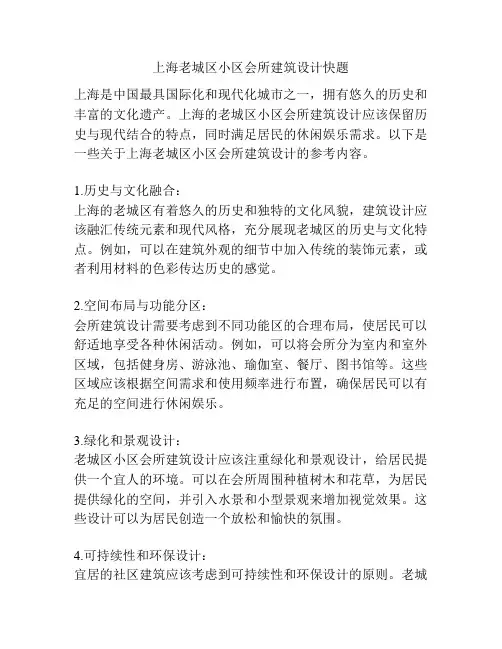 上海老城区小区会所建筑设计快题

上海是中国最具国际化和现代化城市之一，拥有悠久的历史和丰富的文化遗产。上海的老城区小区会所建筑设计应该保留历史与现代结合的特点，同时满足居民的休闲娱乐需求。以下是一些关于上海老城区小区会所建筑设计的参考内容。

1.历史与文化融合：
上海的老城区有着悠久的历史和独特的文化风貌，建筑设计应该融汇传统元素和现代风格，充分展现老城区的历史与文化特点。例如，可以在建筑外观的细节中加入传统的装饰元素，或者利用材料的色彩传达历史的感觉。

2.空间布局与功能分区：
会所建筑设计需要考虑到不同功能区的合理布局，使居民可以舒适地享受各种休闲活动。例如，可以将会所分为室内和室外区域，包括健身房、游泳池、瑜伽室、餐厅、图书馆等。这些区域应该根据空间需求和使用频率进行布置，确保居民可以有充足的空间进行休闲娱乐。

3.绿化和景观设计：
老城区小区会所建筑设计应该注重绿化和景观设计，给居民提供一个宜人的环境。可以在会所周围种植树木和花草，为居民提供绿化的空间，并引入水景和小型景观来增加视觉效果。这些设计可以为居民创造一个放松和愉快的氛围。

4.可持续性和环保设计：
宜居的社区建筑应该考虑到可持续性和环保设计的原则。老城